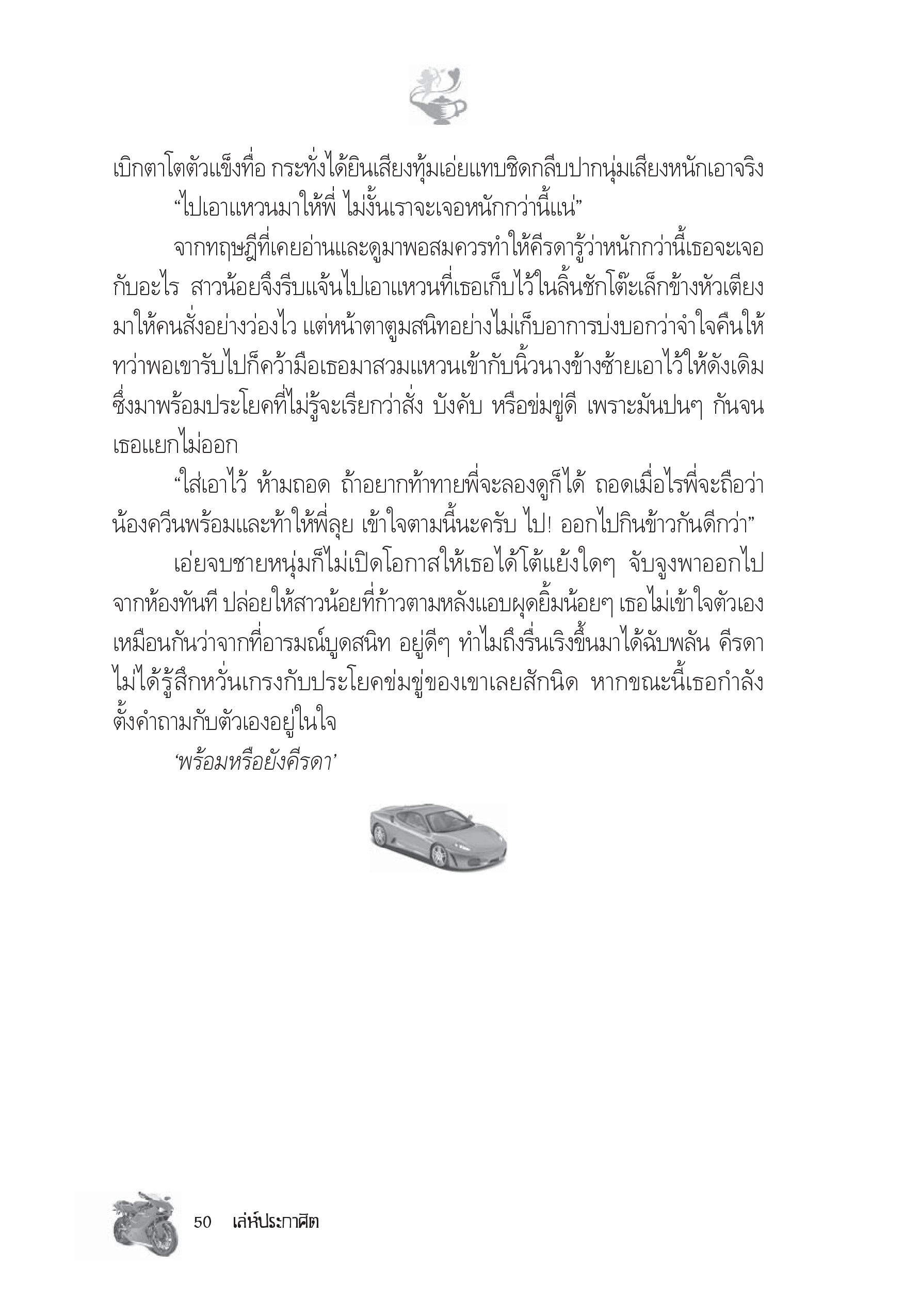 เบิกตาโตตัวแข็งทื่อ กระทั่งได้ยินเสียงทุ้มเอ่ยแทบชิดกลีบปากนุ่มเสียงหนักเอาจริง

“ไปเอาแหวนมาให้พี่ ไม่งั้นเราจะเจอหนักกว่านี้แน่”

จากทฤษฎีที่เคยอ่านและดูมาพอสมควรทำให้คีรดารู้ว่าหนักกว่านี้เธอจะเจอกับอะไร สาวน้อยจึงรีบแจ้นไปเอาแหวนที่เธอเก็บไว้ในลิ้นชักโต๊ะเล็กข้างหัวเตียงมาให้คนสั่งอย่างว่องไว แต่หน้าตาตูมสนิทอย่างไม่เก็บอาการบ่งบอกว่าจำใจคืนให้ ทว่าพอเขารับไปก็คว้ามือเธอมาสวมแหวนเข้ากับนิ้วนางข้างซ้ายเอาไว้ให้ดังเดิม ซึ่งมาพร้อมประโยคที่ไม่รู้จะเรียกว่าสั่ง บังคับ หรือข่มขู่ดี เพราะมันปนๆ กันจนเธอแยกไม่ออก

“ใส่เอาไว้ ห้ามถอด ถ้าอยากท้าทายพี่จะลองดูก็ได้ ถอดเมื่อไรพี่จะถือว่าน้องควีนพร้อมและท้าให้พี่ลุย เข้าใจตามนี้นะครับ ไป! ออกไปกินข้าวกันดีกว่า”

เอ่ยจบชายหนุ่มก็ไม่เปิดโอกาสให้เธอได้โต้แย้งใดๆ จับจูงพาออกไปจากห้องทันที ปล่อยให้สาวน้อยที่ก้าวตามหลังแอบผุดยิ้มน้อยๆ เธอไม่เข้าใจตัวเองเหมือนกันว่าจากที่อารมณ์บูดสนิท อยู่ดีๆ ทำไมถึงรื่นเริงขึ้นมาได้ฉับพลัน คีรดาไม่ได้รู้สึกหวั่นเกรงกับประโยคข่มขู่ของเขาเลยสักนิด หากขณะนี้เธอกำลังตั้งคำถามกับตัวเองอยู่ในใจ

‘พร้อมหรือยังคีรดา’

50 เล่ห์ประกาศิต